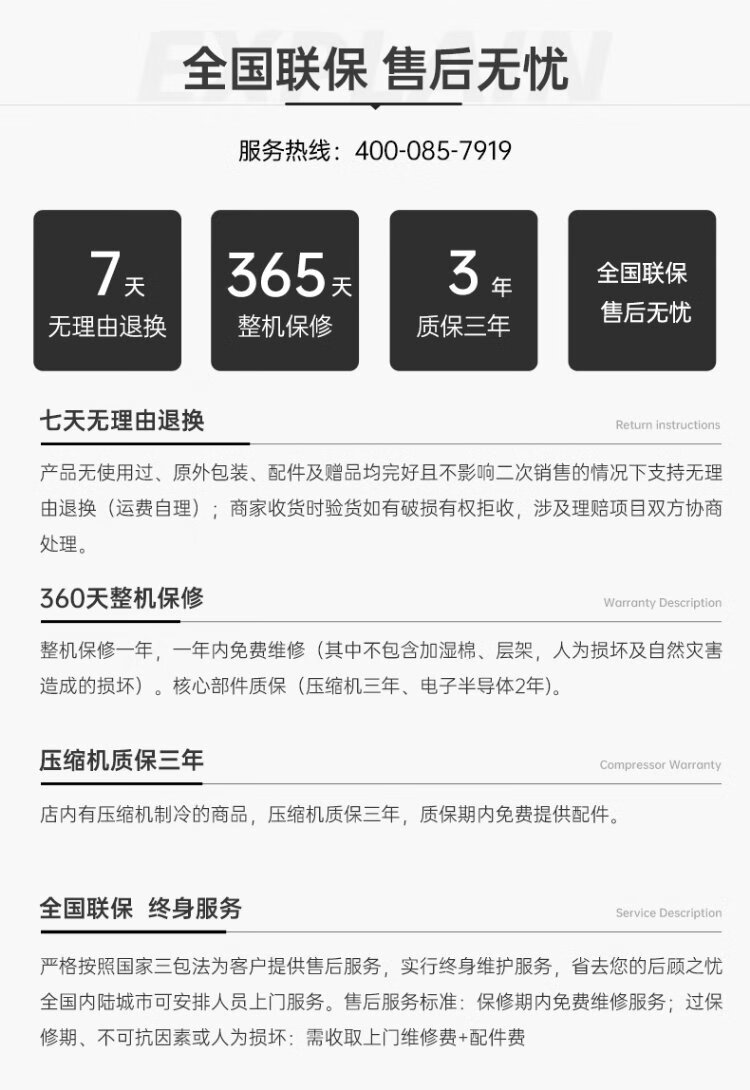 全国联保 售后无忧

服务热线：400-085-7919

7天
无理由退换

365天
整机保修

3年
质保三年

全国联保
售后无忧

七天无理由退换

Return instructions

产品无使用过、原外包装、配件及赠品均完好且不影响二次销售的情况下支持无理由退换（运费自理）；商家收货时验货如有破损有权拒收，涉及理赔项目双方协商处理。

360天整机保修

Warranty Description

整机保修一年，一年内免费维修（其中不包含加湿棉、层架，人为损坏及自然灾害造成的损坏）。核心部件质保（压缩机三年、电子半导体2年）。

压缩机质保三年

Compressor Warranty

店内有压缩机制冷的商品，压缩机质保三年，质保期内免费提供配件。

全国联保 终身服务

Service Description

严格按照国家三包法为客户提供售后服务，实行终身维护服务，省去您的后顾之忧全国内陆城市可安排人员上门服务。售后服务标准：保修期内免费维修服务；过保修期、不可抗因素或人为损坏：需收取上门维修费+配件费